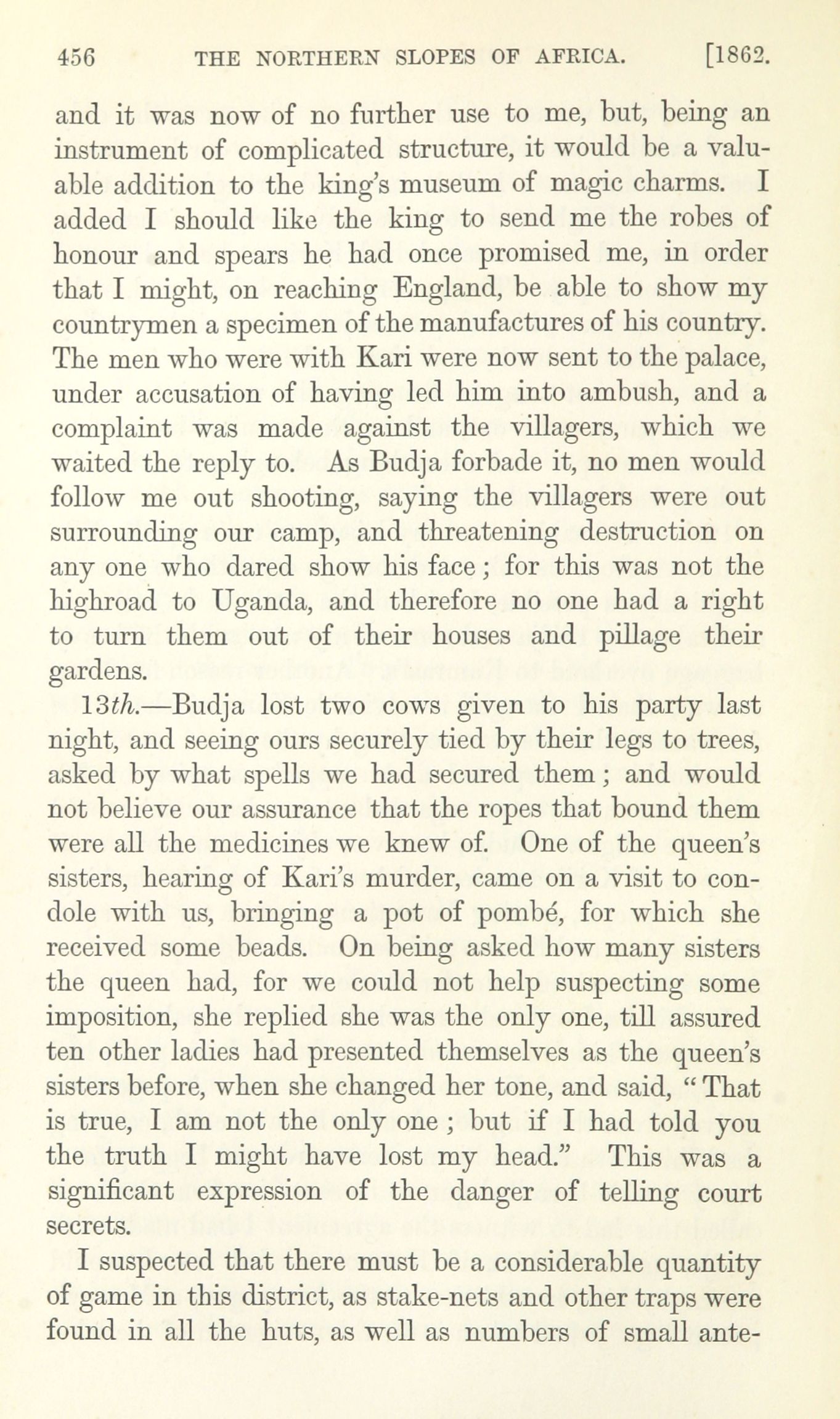 456 THE NORTHERN SLOPES OF AFRICA. [1862.

and it was now of no further use to me, but, being an instrument of complicated structure, it would be a valuable addition to the king's museum of magic charms. I added I should like the king to send me the robes of honour and spears he had once promised me, in order that I might, on reaching England, be able to show my countrymen a specimen of the manufactures of his country. The men who were with Kari were now sent to the palace, under accusation of having led him into ambush, and a complaint was made against the villagers, which we waited the reply to. As Budja forbade it, no men would follow me out shooting, saying the villagers were out surrounding our camp, and threatening destruction on any one who dared show his face; for this was not the highroad to Uganda, and therefore no one had a right to turn them out of their houses and pillage their gardens.

13th.—Budja lost two cows given to his party last night, and seeing ours securely tied by their legs to trees, asked by what spells we had secured them; and would not believe our assurance that the ropes that bound them were all the medicines we knew of. One of the queen's sisters, hearing of Kari's murder, came on a visit to condole with us, bringing a pot of pombé, for which she received some beads. On being asked how many sisters the queen had, for we could not help suspecting some imposition, she replied she was the only one, till assured ten other ladies had presented themselves as the queen's sisters before, when she changed her tone, and said, "That is true, I am not the only one; but if I had told you the truth I might have lost my head." This was a significant expression of the danger of telling court secrets.

I suspected that there must be a considerable quantity of game in this district, as stake-nets and other traps were found in all the huts, as well as numbers of small ante-